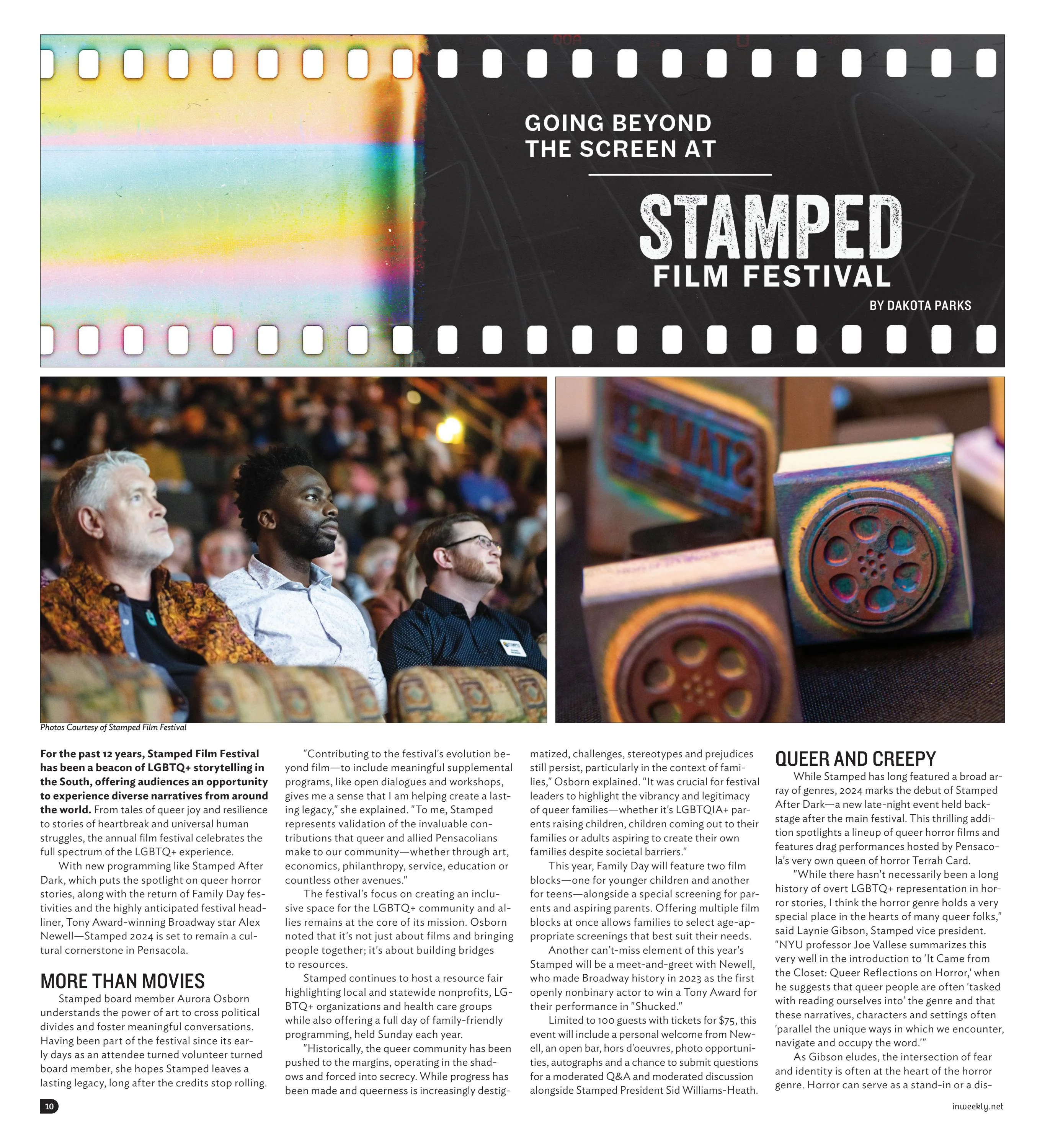 GOING BEYOND THE SCREEN AT

STAMPED FILM FESTIVAL

BY DAKOTA PARKS

Photos Courtesy of Stamped Film Festival

**For the past 12 years, Stamped Film Festival has been a beacon of LGBTQ+ storytelling in the South, offering audiences an opportunity to experience diverse narratives from around the world.** From tales of queer joy and resilience to stories of heartbreak and universal human struggles, the annual film festival celebrates the full spectrum of the LGBTQ+ experience.

With new programming like Stamped After Dark, which puts the spotlight on queer horror stories, along with the return of Family Day festivities and the highly anticipated festival headliner, Tony Award-winning Broadway star Alex Newell—Stamped 2024 is set to remain a cultural cornerstone in Pensacola.

MORE THAN MOVIES

Stamped board member Aurora Osborn understands the power of art to cross political divides and foster meaningful conversations. Having been part of the festival since its early days as an attendee turned volunteer turned board member, she hopes Stamped leaves a lasting legacy, long after the credits stop rolling.

"Contributing to the festival's evolution beyond film—to include meaningful supplemental programs, like open dialogues and workshops, gives me a sense that I am helping create a lasting legacy," she explained. "To me, Stamped represents validation of the invaluable contributions that queer and allied Pensacolians make to our community—whether through art, economics, philanthropy, service, education or countless other avenues."

The festival's focus on creating an inclusive space for the LGBTQ+ community and allies remains at the core of its mission. Osborn noted that it's not just about films and bringing people together; it's about building bridges to resources.

Stamped continues to host a resource fair highlighting local and statewide nonprofits, LGBTQ+ organizations and health care groups while also offering a full day of family-friendly programming, held Sunday each year.

"Historically, the queer community has been pushed to the margins, operating in the shadows and forced into secrecy. While progress has been made and queerness is increasingly destigmatized, challenges, stereotypes and prejudices still persist, particularly in the context of families," Osborn explained. "It was crucial for festival leaders to highlight the vibrancy and legitimacy of queer families—whether it's LGBTQIA+ parents raising children, children coming out to their families or adults aspiring to create their own families despite societal barriers."

This year, Family Day will feature two film blocks—one for younger children and another for teens—alongside a special screening for parents and aspiring parents. Offering multiple film blocks at once allows families to select age-appropriate screenings that best suit their needs.

Another can't-miss element of this year's Stamped will be a meet-and-greet with Newell, who made Broadway history in 2023 as the first openly nonbinary actor to win a Tony Award for their performance in "Shucked."

Limited to 100 guests with tickets for $75, this event will include a personal welcome from Newell, an open bar, hors d'oeuvres, photo opportunities, autographs and a chance to submit questions for a moderated Q&A and moderated discussion alongside Stamped President Sid Williams-Heath.

QUEER AND CREEPY

While Stamped has long featured a broad array of genres, 2024 marks the debut of Stamped After Dark—a new late-night event held backstage after the main festival. This thrilling addition spotlights a lineup of queer horror films and features drag performances hosted by Pensacola's very own queen of horror Terrah Card.

"While there hasn't necessarily been a long history of overt LGBTQ+ representation in horror stories, I think the horror genre holds a very special place in the hearts of many queer folks," said Laynie Gibson, Stamped vice president. "NYU professor Joe Vallese summarizes this very well in the introduction to 'It Came from the Closet: Queer Reflections on Horror,' when he suggests that queer people are often 'tasked with reading ourselves into' the genre and that these narratives, characters and settings often 'parallel the unique ways in which we encounter, navigate and occupy the word.'"

As Gibson eludes, the intersection of fear and identity is often at the heart of the horror genre. Horror can serve as a stand-in or a dis-

10

inweekly.net